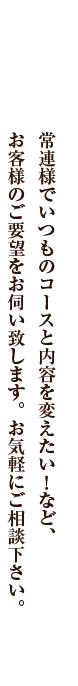 常連様でいつものコースと内容を変えたい！など、
お客様のご要望をお伺い致します。お気軽にご相談下さい。